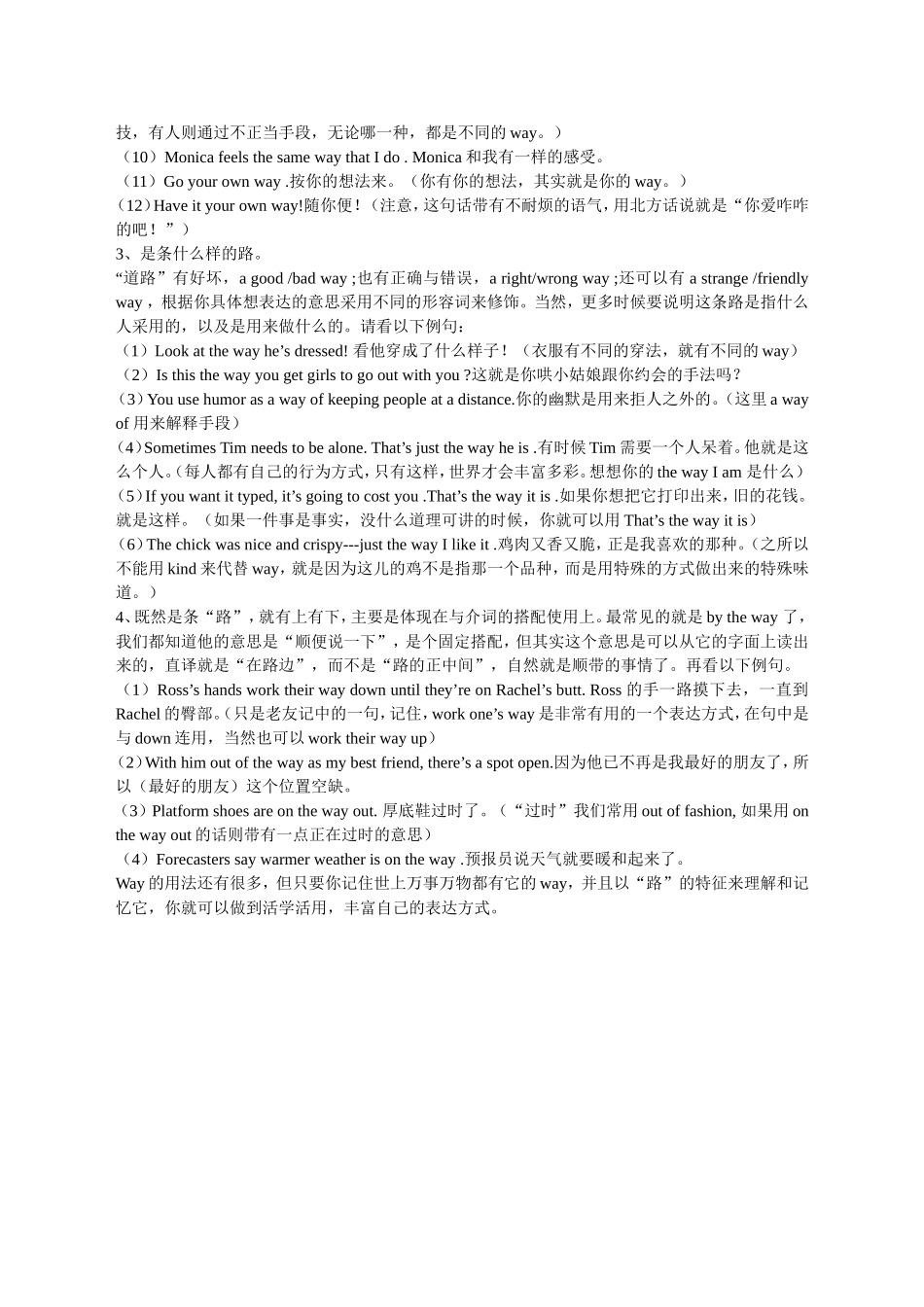 技，有人则通过不正当手段，无论哪一种，都是不同的 way。）
（10）Monica feels the same way that I do . Monica 和我有一样的感受。
（11）Go your own way .按你的想法来。（你有你的想法，其实就是你的 way。）
（12）Have it your own way!随你便！（注意，这句话带有不耐烦的语气，用北方话说就是“你爱咋咋的吧！”）
3、是条什么样的路。
“道路”有好坏， a good /bad way ;也有正确与错误， a right/wrong way ;还可以有 a strange /friendly way，根据你具体想表达的意思采用不同的形容词来修饰。当然，更多时候要说明这条路是指什么人采用的，以及是用来做什么的。请看以下例句：
（1）Look at the way he’s dressed! 看他穿成了什么样子！（衣服有不同的穿法，就有不同的 way）
（2）Is this the way you get girls to go out with you ?这就是你哄小姑娘跟你约会的手法吗？
（3）You use humor as a way of keeping people at a distance.你的幽默是用来拒人之外的。（这里 a way of 用来解释手段）
（4）Sometimes Tim needs to be alone. That’s just the way he is .有时候 Tim 需要一个人呆着。他就是这么个人。（每人都有自己的行为方式，只有这样，世界才会丰富多彩。想想你的 the way I am 是什么）
（5）If you want it typed, it’s going to cost you .That’s the way it is .如果你想把它打印出来，旧的花钱。就是这样。（如果一件事是事实，没什么道理可讲的时候，你就可以用 That’s the way it is）
（6）The chick was nice and crispy---just the way I like it .鸡肉又香又脆，正是我喜欢的那种。（之所以不能用 kind 来代替 way，就是因为这儿的鸡不是指那一个品种，而是用特殊的方式做出来的特殊味道。）
4、既然是条“路”，就有上有下，主要是体现在与介词的搭配使用上。最常见的就是 by the way 了，我们都知道他的意思是“顺便说一下”，是个固定搭配，但其实这个意思是可以从它的字面上读出来的，直译就是“在路边”，而不是“路的正中间”，自然就是顺带的事情了。再看以下例句。
（1）Ross’s hands work their way down until they’re on Rachel’s butt. Ross 的手一路摸下去，一直到 Rachel 的臀部。（只是老友记中的一句，记住，work one’s way 是非常有用的一个表达方式，在句中是与 down 连用，当然也可以 work their way up）
（2）With him out of the way as my best friend, there’s a spot open.因为他已不再是我最好的朋友了，所以（最好的朋友）这个位置空缺。
（3）Platform shoes are on the way out. 厚底鞋过时了。（“过时”我们常用 out of fashion, 如果用 on the way out 的话则带有一点正在过时的意思）
（4）Forecasters say warmer weather is on the way .预报员说天气就要暖和起来了。
Way 的用法还有很多，但只要你记住世上万事万物都有它的 way，并且以“路”的特征来理解和记忆它，你就可以做到活学活用，丰富自己的表达方式。